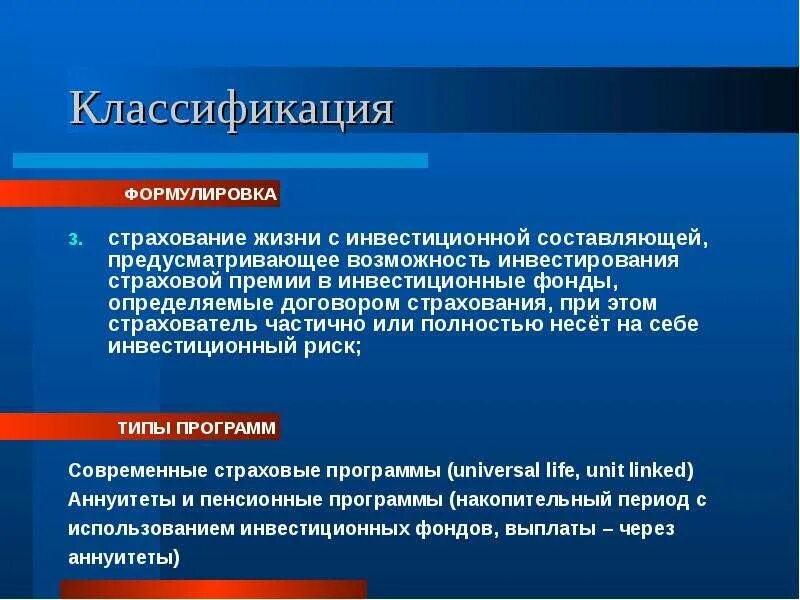 Классификация

ФОРМУЛИРОВКА

3. страхование жизни с инвестиционной составляющей, предусматривающее возможность инвестирования страховой премии в инвестиционные фонды, определяемые договором страхования, при этом страхователь частично или полностью несёт на себе инвестиционный риск;

ТИПЫ ПРОГРАММ

Современные страховые программы (universal life, unit linked)
Аннуитеты и пенсионные программы (накопительный период с использованием инвестиционных фондов, выплаты – через аннуитеты)